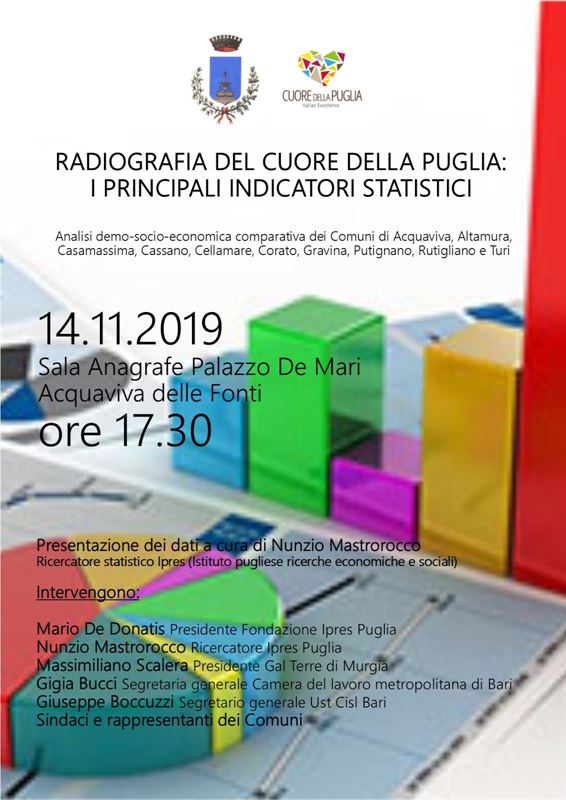 CUORE DELLA PUGLIA
Italian Excellence

RADIOGRAFIA DEL CUORE DELLA PUGLIA:
I PRINCIPALI INDICATORI STATISTICI

Analisi demo-socio-economica comparativa dei Comuni di Acquaviva, Altamura, Casamassima, Cassano, Cellamare, Corato, Gravina, Putignano, Rutigliano e Turi

14.11.2019
Sala Anagrafe Palazzo De Mari
Acquaviva delle Fonti
ore 17.30

Presentazione dei dati a cura di Nunzio Mastrorocco
Ricercatore statistico Ipres (Istituto pugliese ricerche economiche e sociali)

Intervengono:

Mario De Donatis Presidente Fondazione Ipres Puglia
Nunzio Mastrorocco Ricercatore Ipres Puglia
Massimiliano Scalera Presidente Gal Terre di Murgia
Gigia Bucci Segretaria generale Camera del lavoro metropolitana di Bari
Giuseppe Boccuzzi Segretario generale Ust Cisl Bari
Sindaci e rappresentanti dei Comuni